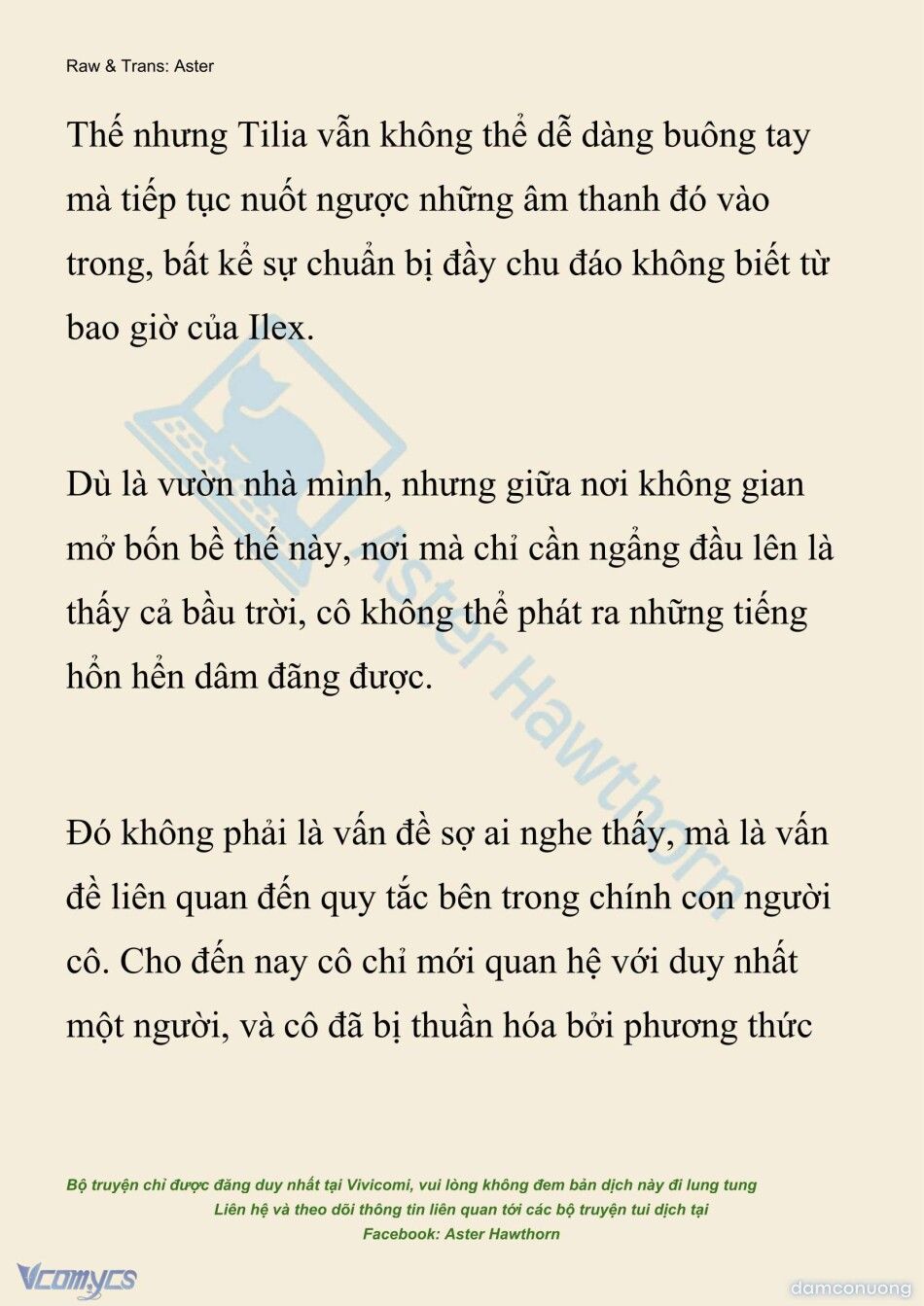 Raw & Trans: Aster

Thế nhưng Tilia vẫn không thể dễ dàng buông tay mà tiếp tục nuốt ngược những âm thanh đó vào trong, bất kể sự chuẩn bị đầy chu đáo không biết từ bao giờ của Ilex.

Dù là vườn nhà mình, nhưng giữa nơi không gian mở bốn bề thế này, nơi mà chỉ cần ngẩng đầu lên là thấy cả bầu trời, cô không thể phát ra những tiếng hổn hển dâm đãng được.

Đó không phải là vấn đề sợ ai nghe thấy, mà là vấn đề liên quan đến quy tắc bên trong chính con người cô. Cho đến nay cô chỉ mới quan hệ với duy nhất một người, và cô đã bị thuần hóa bởi phương thức

Aster Hawthorn

Bộ truyện chỉ được đăng duy nhất tại Vivicomi, vui lòng không đem bản dịch này đi lung tung
Liên hệ và theo dõi thông tin liên quan tới các bộ truyện tui dịch tại
Facebook: Aster Hawthorn

Vcomycs

damconuong